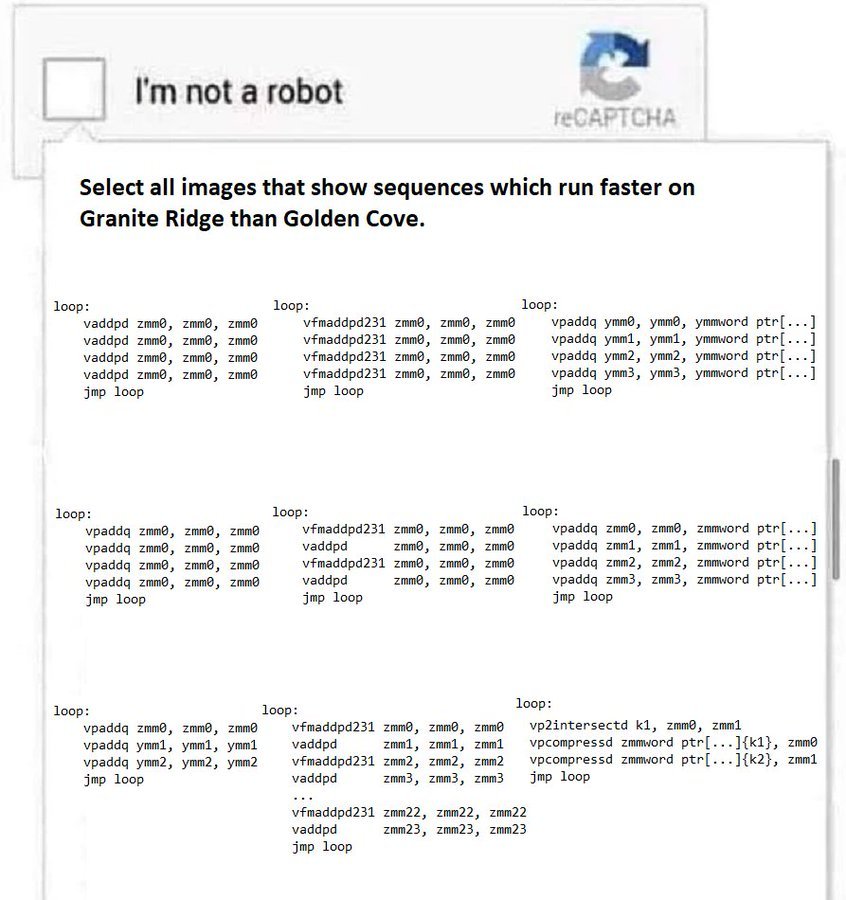 I'm not a robot

reCAPTCHA

Select all images that show sequences which run faster on Granite Ridge than Golden Cove.

loop:
vaddpd zmm0, zmm0, zmm0
vaddpd zmm0, zmm0, zmm0
vaddpd zmm0, zmm0, zmm0
vaddpd zmm0, zmm0, zmm0
jmp loop

loop:
vfmaddpd231 zmm0, zmm0, zmm0
vfmaddpd231 zmm0, zmm0, zmm0
vfmaddpd231 zmm0, zmm0, zmm0
vfmaddpd231 zmm0, zmm0, zmm0
jmp loop

loop:
vpaddq ymm0, ymm0, ymmword ptr[...]
vpaddq ymm1, ymm1, ymmword ptr[...]
vpaddq ymm2, ymm2, ymmword ptr[...]
vpaddq ymm3, ymm3, ymmword ptr[...]
jmp loop

loop:
vpaddq zmm0, zmm0, zmm0
vpaddq zmm0, zmm0, zmm0
vpaddq zmm0, zmm0, zmm0
vpaddq zmm0, zmm0, zmm0
jmp loop

loop:
vfmaddpd231 zmm0, zmm0, zmm0
vaddpd zmm0, zmm0, zmm0
vfmaddpd231 zmm0, zmm0, zmm0
vaddpd zmm0, zmm0, zmm0
jmp loop

loop:
vpaddq zmm0, zmm0, zmmword ptr[...]
vpaddq zmm1, zmm1, zmmword ptr[...]
vpaddq zmm2, zmm2, zmmword ptr[...]
vpaddq zmm3, zmm3, zmmword ptr[...]
jmp loop

loop:
vpaddq zmm0, zmm0, zmm0
vpaddq ymm1, ymm1, ymm1
vpaddq ymm2, ymm2, ymm2
jmp loop

loop:
vfmaddpd231 zmm0, zmm0, zmm0
vaddpd zmm1, zmm1, zmm1
vfmaddpd231 zmm2, zmm2, zmm2
vaddpd zmm3, zmm3, zmm3
...
vfmaddpd231 zmm22, zmm22, zmm22
vaddpd zmm23, zmm23, zmm23
jmp loop

loop:
vp2intersectd k1, zmm0, zmm1
vpcompressd zmmword ptr[...]{k1}, zmm0
vpcompressd zmmword ptr[...]{k2}, zmm1
jmp loop